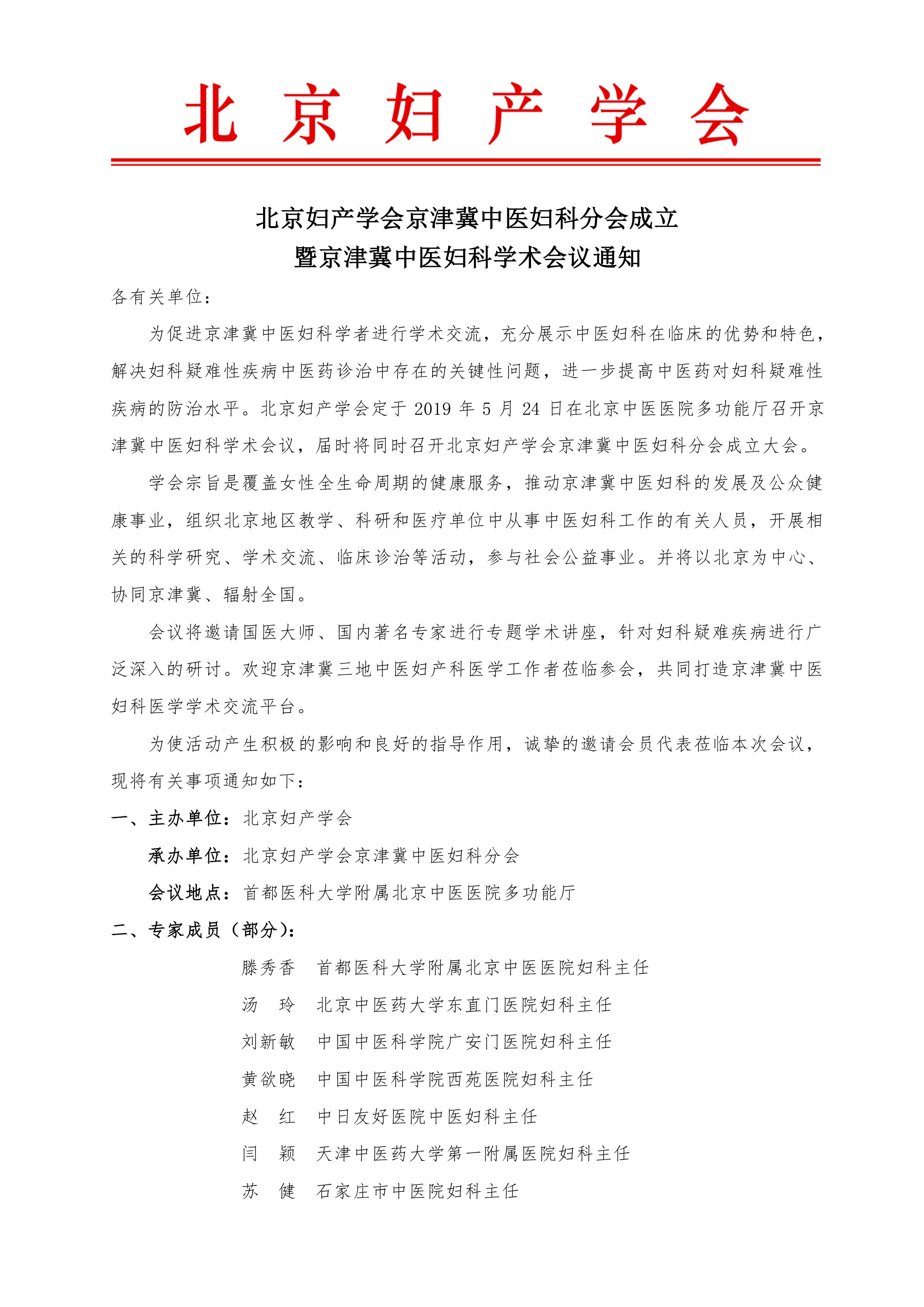 北京妇产学会

北京妇产学会京津冀中医妇科分会成立
暨京津冀中医妇科学术会议通知

各有关单位：

为促进京津冀中医妇科学者进行学术交流，充分展示中医妇科在临床的优势和特色，解决妇科疑难性疾病中医药诊治中存在的关键性问题，进一步提高中医药对妇科疑难性疾病的防治水平。北京妇产学会定于 2019 年 5 月 24 日在北京中医医院多功能厅召开京津冀中医妇科学术会议，届时将同时召开北京妇产学会京津冀中医妇科分会成立大会。

学会宗旨是覆盖女性全生命周期的健康服务，推动京津冀中医妇科的发展及公众健康事业，组织北京地区教学、科研和医疗单位中从事中医妇科工作的有关人员，开展相关的科学研究、学术交流、临床诊治等活动，参与社会公益事业。并将以北京为中心、协同京津冀、辐射全国。

会议将邀请国医大师、国内著名专家进行专题学术讲座，针对妇科疑难疾病进行广泛深入的研讨。欢迎京津冀三地中医妇产科医学工作者莅临参会，共同打造京津冀中医妇科医学学术交流平台。

为使活动产生积极的影响和良好的指导作用，诚挚的邀请会员代表莅临本次会议，现将有关事项通知如下：

一、主办单位：北京妇产学会

承办单位：北京妇产学会京津冀中医妇科分会

会议地点：首都医科大学附属北京中医医院多功能厅

二、专家成员（部分）：

滕秀香　首都医科大学附属北京中医医院妇科主任
汤　玲　北京中医药大学东直门医院妇科主任
刘新敏　中国中医科学院广安门医院妇科主任
黄欲晓　中国中医科学院西苑医院妇科主任
赵　红　中日友好医院中医妇科主任
闫　颖　天津中医药大学第一附属医院妇科主任
苏　健　石家庄市中医院妇科主任